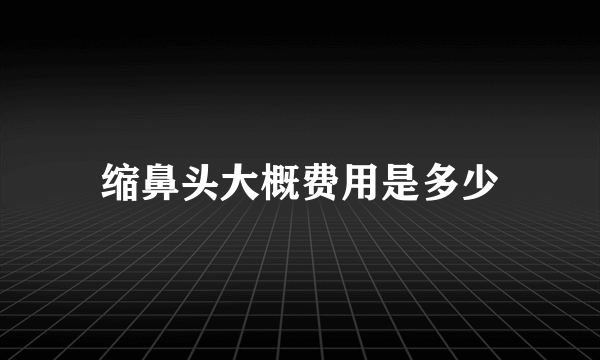 缩鼻头大概费用是多少